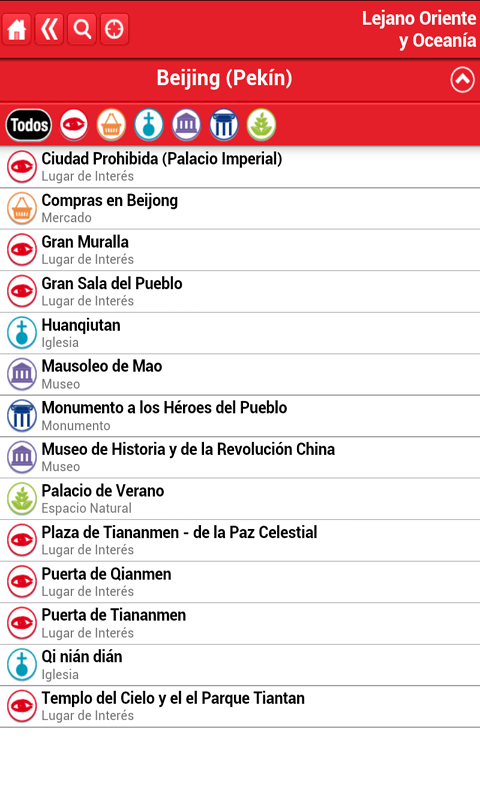 Lejano Oriente y Oceanía

Beijing (Pekín)

Todos

Ciudad Prohibida (Palacio Imperial)
Lugar de Interés

Compras en Beijong
Mercado

Gran Muralla
Lugar de Interés

Gran Sala del Pueblo
Lugar de Interés

Huanqiutan
Iglesia

Mausoleo de Mao
Museo

Monumento a los Héroes del Pueblo
Monumento

Museo de Historia y de la Revolución China
Museo

Palacio de Verano
Espacio Natural

Plaza de Tiananmen - de la Paz Celestial
Lugar de Interés

Puerta de Qianmen
Lugar de Interés

Puerta de Tiananmen
Lugar de Interés

Qi nián dián
Iglesia

Templo del Cielo y el el Parque Tiantan
Lugar de Interés